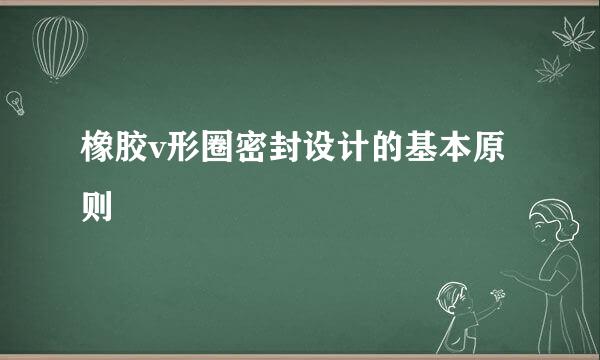 橡胶v形圈密封设计的基本原则